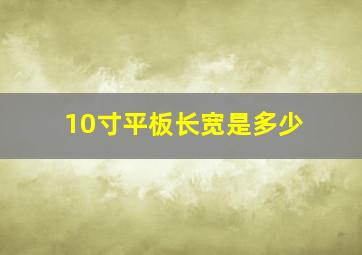 10寸平板长宽是多少